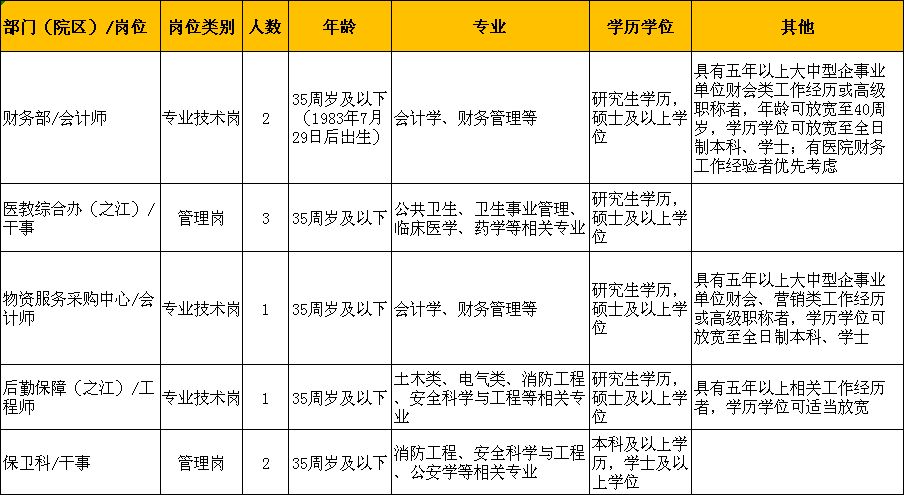 | 部门（院区）/岗位 | 岗位类别 | 人数 | 年龄 | 专业 | 学历学位 | 其他 |
|---|---|---|---|---|---|---|
| 财务部/会计师 | 专业技术岗 | 2 | 35周岁及以下（1983年7月29日后出生） | 会计学、财务管理等 | 研究生学历，硕士及以上学位 | 具有五年以上大中型企事业单位财会类工作经历或高级职称者，年龄可放宽至40周岁，学历学位可放宽至全日制本科、学士；有医院财务工作经验者优先考虑 |
| 医教综合办（之江）/干事 | 管理岗 | 3 | 35周岁及以下 | 公共卫生、卫生事业管理、临床医学、药学等相关专业 | 研究生学历，硕士及以上学位 | |
| 物资服务采购中心/会计师 | 专业技术岗 | 1 | 35周岁及以下 | 会计学、财务管理等 | 研究生学历，硕士及以上学位 | 具有五年以上大中型企事业单位财会、营销类工作经历或高级职称者，学历学位可放宽至全日制本科、学士 |
| 后勤保障（之江）/工程师 | 专业技术岗 | 1 | 35周岁及以下 | 土木类、电气类、消防工程、安全科学与工程等相关专业 | 研究生学历，硕士及以上学位 | 具有五年以上相关工作经历者，学历学位可适当放宽 |
| 保卫科/干事 | 管理岗 | 2 | 35周岁及以下 | 消防工程、安全科学与工程、公安学等相关专业 | 本科及以上学历，学士及以上学位 | |